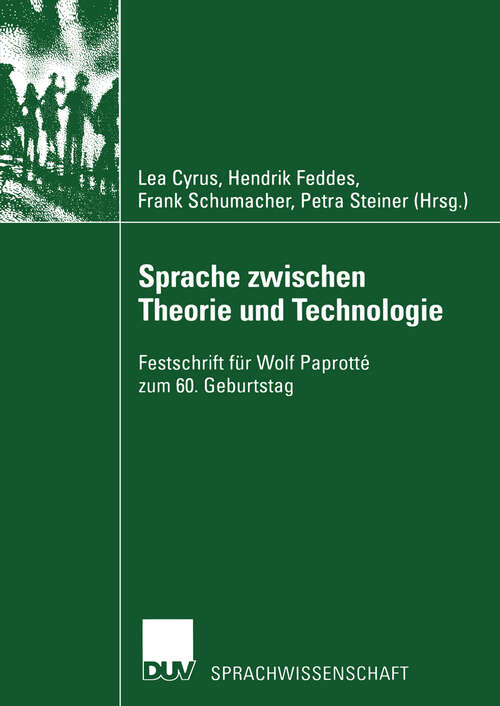 Lea Cyrus, Hendrik Feddes,
Frank Schumacher, Petra Steiner (Hrsg.)

Sprache zwischen Theorie und Technologie

Festschrift für Wolf Paprotté zum 60. Geburtstag

DUV SPRACHWISSENSCHAFT